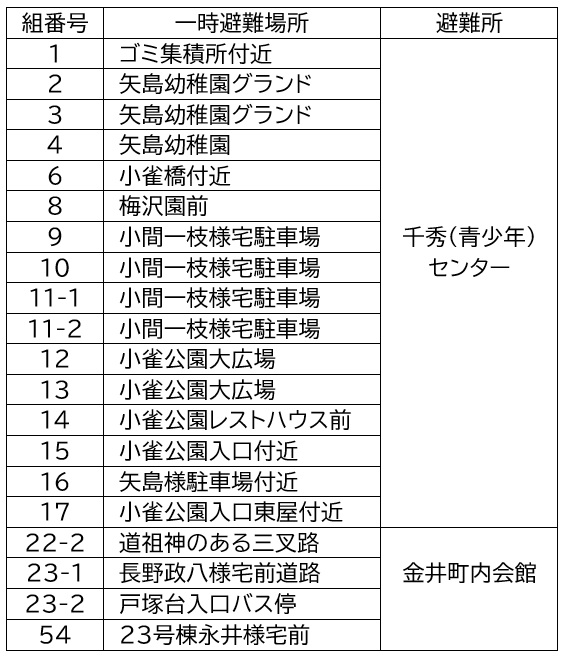 | 組番号 | 一時避難場所 | 避難所 |
|---|---|---|
| 1 | ゴミ集積所付近 | 千秀(青少年)センター |
| 2 | 矢島幼稚園グランド | |
| 3 | 矢島幼稚園グランド | |
| 4 | 矢島幼稚園 | |
| 6 | 小雀橋付近 | |
| 8 | 梅沢園前 | |
| 9 | 小間一枝様宅駐車場 | |
| 10 | 小間一枝様宅駐車場 | |
| 11-1 | 小間一枝様宅駐車場 | |
| 11-2 | 小間一枝様宅駐車場 | |
| 12 | 小雀公園大広場 | |
| 13 | 小雀公園大広場 | |
| 14 | 小雀公園レストハウス前 | |
| 15 | 小雀公園入口付近 | |
| 16 | 矢島様駐車場付近 | |
| 17 | 小雀公園入口東屋付近 | |
| 22-2 | 道祖神のある三叉路 | 金井町内会館 |
| 23-1 | 長野政八様宅前道路 | |
| 23-2 | 戸塚台入口バス停 | |
| 54 | 23号棟永井様宅前 | |